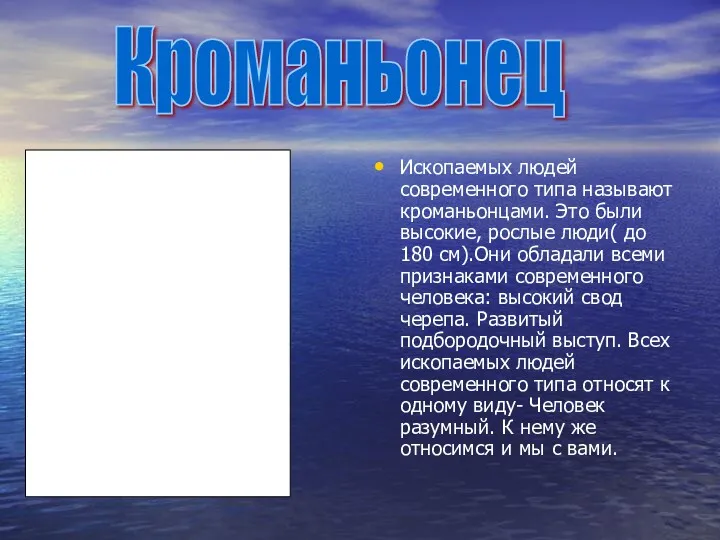 Кроманьонец

• Ископаемых людей современного типа называют кроманьонцами. Это были высокие, рослые люди( до 180 см).Они обладали всеми признаками современного человека: высокий свод черепа. Развитый подбородочный выступ. Всех ископаемых людей современного типа относят к одному виду- Человек разумный. К нему же относимся и мы с вами.